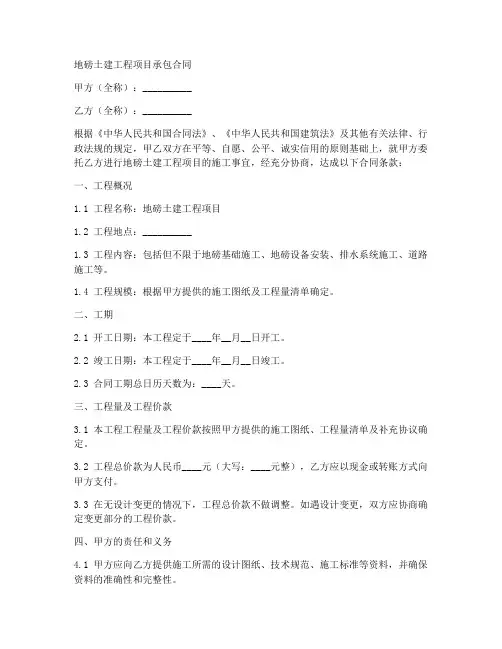 地磅土建工程项目承包合同

甲方（全称）：__________

乙方（全称）：__________

根据《中华人民共和国合同法》、《中华人民共和国建筑法》及其他有关法律、行政法规的规定，甲乙双方在平等、自愿、公平、诚实信用的原则基础上，就甲方委托乙方进行地磅土建工程项目的施工事宜，经充分协商，达成以下合同条款：

一、工程概况

1.1 工程名称：地磅土建工程项目

1.2 工程地点：__________

1.3 工程内容：包括但不限于地磅基础施工、地磅设备安装、排水系统施工、道路施工等。

1.4 工程规模：根据甲方提供的施工图纸及工程量清单确定。

二、工期

2.1 开工日期：本工程定于____年__月__日开工。

2.2 竣工日期：本工程定于____年__月__日竣工。

2.3 合同工期总日历天数为：____天。

三、工程量及工程价款

3.1 本工程工程量及工程价款按照甲方提供的施工图纸、工程量清单及补充协议确定。

3.2 工程总价款为人民币____元（大写：____元整），乙方应以现金或转账方式向甲方支付。

3.3 在无设计变更的情况下，工程总价款不做调整。如遇设计变更，双方应协商确定变更部分的工程价款。

四、甲方的责任和义务

4.1 甲方应向乙方提供施工所需的设计图纸、技术规范、施工标准等资料，并确保资料的准确性和完整性。